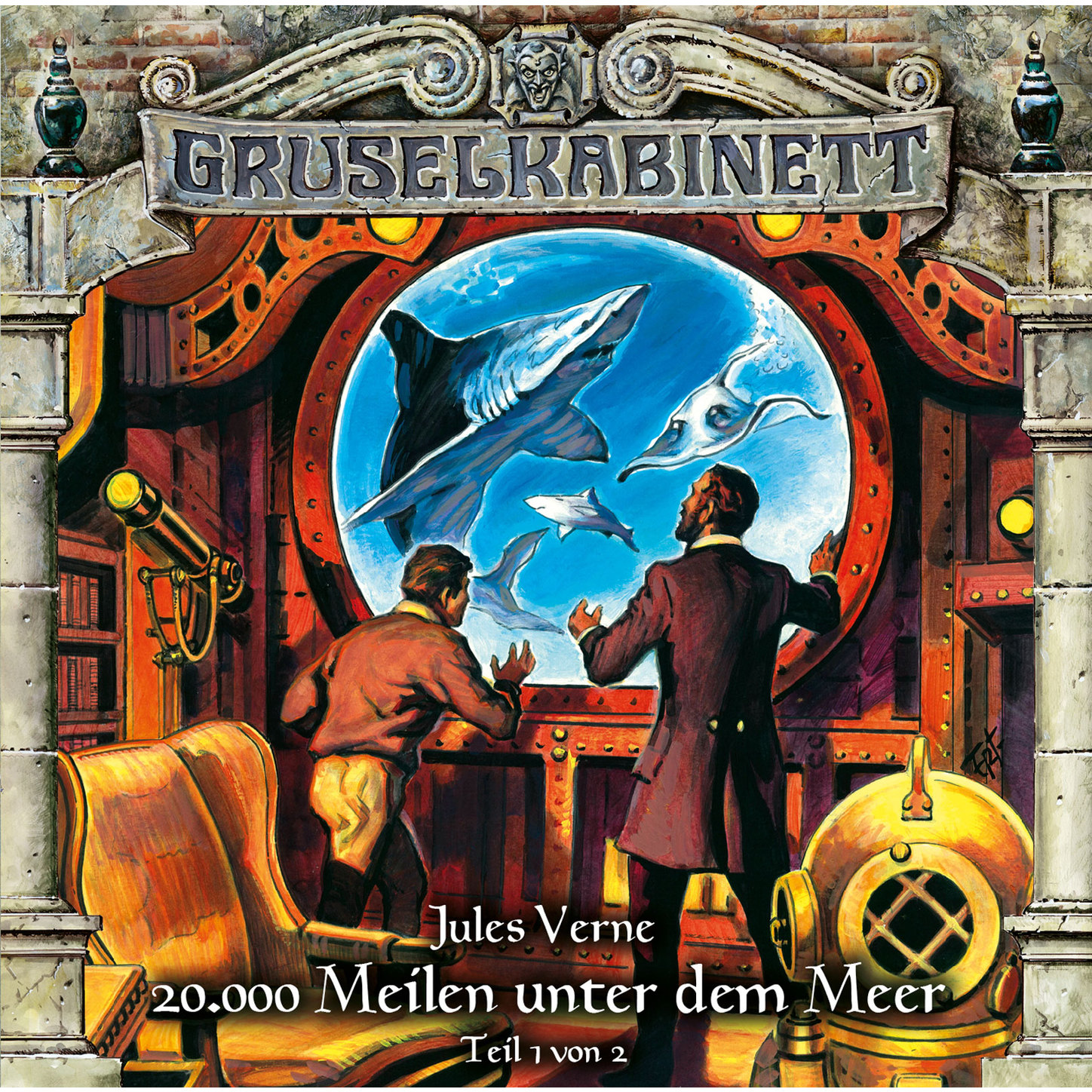 GRUSELKABINETT

Jules Verne
20.000 Meilen unter dem Meer
Teil 1 von 2